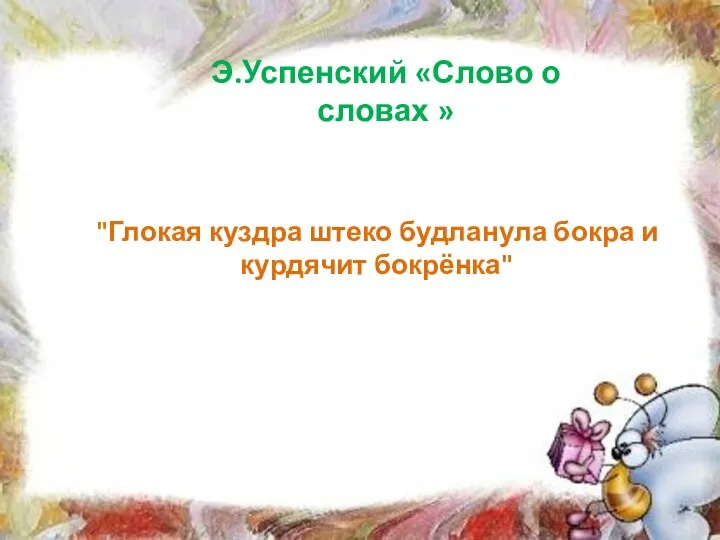 Э.Успенский «Слово о словах »

"Глокая куздра штеко будланула бокра и курдячит бокрёнка"